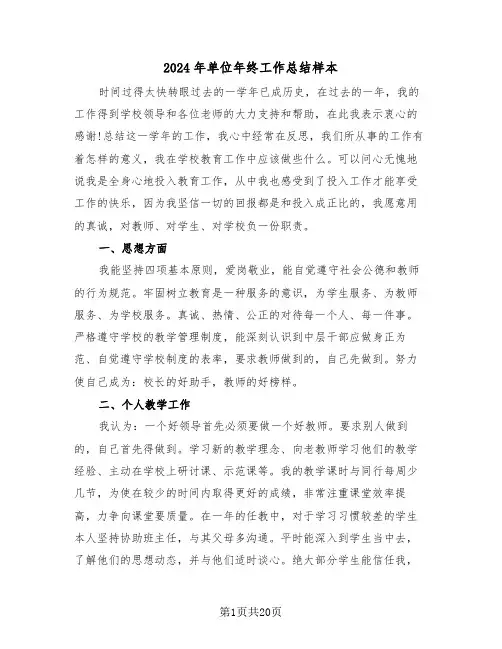 2024年单位年终工作总结样本

时间过得太快转眼过去的一学年已成历史，在过去的一年，我的工作得到学校领导和各位老师的大力支持和帮助，在此我表示衷心的感谢!总结这一学年的工作，我心中经常在反思，我们所从事的工作有着怎样的意义，我在学校教育工作中应该做些什么。可以问心无愧地说我是全身心地投入教育工作，从中我也感受到了投入工作才能享受工作的快乐，因为我坚信一切的回报都是和投入成正比的，我愿意用的真诚，对教师、对学生、对学校负一份职责。

一、思想方面

我能坚持四项基本原则，爱岗敬业，能自觉遵守社会公德和教师的行为规范。牢固树立教育是一种服务的意识，为学生服务、为教师服务、为学校服务。真诚、热情、公正的对待每一个人、每一件事。严格遵守学校的教学管理制度，能深刻认识到中层干部应做身正为范、自觉遵守学校制度的表率，要求教师做到的，自己先做到。努力使自己成为：校长的好助手，教师的好榜样。

二、个人教学工作

我认为：一个好领导首先必须要做一个好教师。要求别人做到的，自己首先得做到。学习新的教学理念、向老教师学习他们的教学经验、主动在学校上研讨课、示范课等。我的教学课时与同行每周少几节，为使在较少的时间内取得更好的成绩，非常注重课堂效率提高，力争向课堂要质量。在一年的任教中，对于学习习惯较差的学生本人坚持协助班主任，与其父母多沟通。平时能深入到学生当中去，了解他们的思想动态，并与他们适时谈心。绝大部分学生能信任我，

第1页共20页